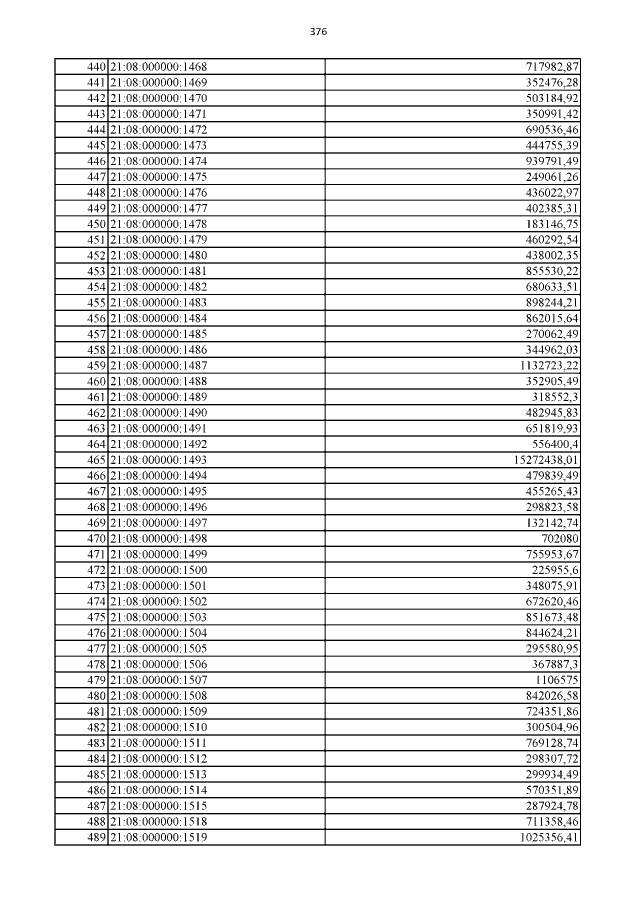 376

| | | |
|---|---|---|
| 440 | 21:08:000000:1468 | 717982,87 |
| 441 | 21:08:000000:1469 | 352476,28 |
| 442 | 21:08:000000:1470 | 503184,92 |
| 443 | 21:08:000000:1471 | 350991,42 |
| 444 | 21:08:000000:1472 | 690536,46 |
| 445 | 21:08:000000:1473 | 444755,39 |
| 446 | 21:08:000000:1474 | 939791,49 |
| 447 | 21:08:000000:1475 | 249061,26 |
| 448 | 21:08:000000:1476 | 436022,97 |
| 449 | 21:08:000000:1477 | 402385,31 |
| 450 | 21:08:000000:1478 | 183146,75 |
| 451 | 21:08:000000:1479 | 460292,54 |
| 452 | 21:08:000000:1480 | 438002,35 |
| 453 | 21:08:000000:1481 | 855530,22 |
| 454 | 21:08:000000:1482 | 680633,51 |
| 455 | 21:08:000000:1483 | 898244,21 |
| 456 | 21:08:000000:1484 | 862015,64 |
| 457 | 21:08:000000:1485 | 270062,49 |
| 458 | 21:08:000000:1486 | 344962,03 |
| 459 | 21:08:000000:1487 | 1132723,22 |
| 460 | 21:08:000000:1488 | 352905,49 |
| 461 | 21:08:000000:1489 | 318552,3 |
| 462 | 21:08:000000:1490 | 482945,83 |
| 463 | 21:08:000000:1491 | 651819,93 |
| 464 | 21:08:000000:1492 | 556400,4 |
| 465 | 21:08:000000:1493 | 15272438,01 |
| 466 | 21:08:000000:1494 | 479839,49 |
| 467 | 21:08:000000:1495 | 455265,43 |
| 468 | 21:08:000000:1496 | 298823,58 |
| 469 | 21:08:000000:1497 | 132142,74 |
| 470 | 21:08:000000:1498 | 702080 |
| 471 | 21:08:000000:1499 | 755953,67 |
| 472 | 21:08:000000:1500 | 225955,6 |
| 473 | 21:08:000000:1501 | 348075,91 |
| 474 | 21:08:000000:1502 | 672620,46 |
| 475 | 21:08:000000:1503 | 851673,48 |
| 476 | 21:08:000000:1504 | 844624,21 |
| 477 | 21:08:000000:1505 | 295580,95 |
| 478 | 21:08:000000:1506 | 367887,3 |
| 479 | 21:08:000000:1507 | 1106575 |
| 480 | 21:08:000000:1508 | 842026,58 |
| 481 | 21:08:000000:1509 | 724351,86 |
| 482 | 21:08:000000:1510 | 300504,96 |
| 483 | 21:08:000000:1511 | 769128,74 |
| 484 | 21:08:000000:1512 | 298307,72 |
| 485 | 21:08:000000:1513 | 299934,49 |
| 486 | 21:08:000000:1514 | 570351,89 |
| 487 | 21:08:000000:1515 | 287924,78 |
| 488 | 21:08:000000:1518 | 711358,46 |
| 489 | 21:08:000000:1519 | 1025356,41 |